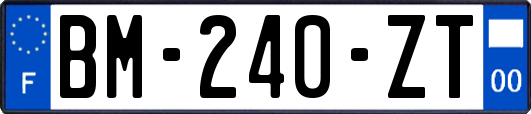 F

BM-240-ZT

00